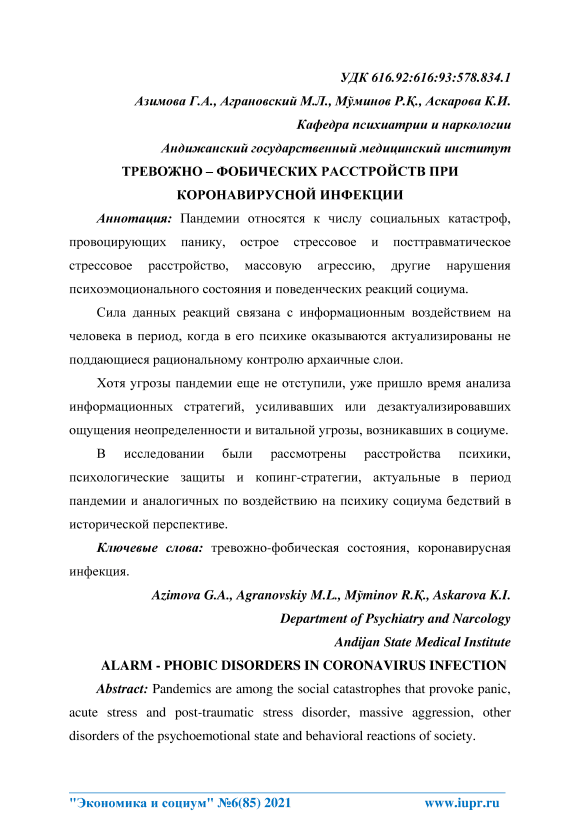 УДК 616.92:616:93:578.834.1

Азимова Г.А., Аграновский М.Л., Мўминов Р.Қ., Аскарова К.И.

Кафедра психиатрии и наркологии

Андижанский государственный медицинский институт

ТРЕВОЖНО – ФОБИЧЕСКИХ РАССТРОЙСТВ ПРИ КОРОНАВИРУСНОЙ ИНФЕКЦИИ

Аннотация: Пандемии относятся к числу социальных катастроф, провоцирующих панику, острое стрессовое и посттравматическое стрессовое расстройство, массовую агрессию, другие нарушения психоэмоционального состояния и поведенческих реакций социума.

Сила данных реакций связана с информационным воздействием на человека в период, когда в его психике оказываются актуализированы не поддающиеся рациональному контролю архаичные слои.

Хотя угрозы пандемии еще не отступили, уже пришло время анализа информационных стратегий, усиливавших или дезактуализировавших ощущения неопределенности и витальной угрозы, возникавших в социуме.

В исследовании были рассмотрены расстройства психики, психологические защиты и копинг-стратегии, актуальные в период пандемии и аналогичных по воздействию на психику социума бедствий в исторической перспективе.

Ключевые слова: тревожно-фобическая состояния, коронавирусная инфекция.

Azimova G.A., Agranovskiy M.L., Mўminov R.Қ., Askarova K.I.

Department of Psychiatry and Narcology

Andijan State Medical Institute

ALARM - PHOBIC DISORDERS IN CORONAVIRUS INFECTION

Abstract: Pandemics are among the social catastrophes that provoke panic, acute stress and post-traumatic stress disorder, massive aggression, other disorders of the psychoemotional state and behavioral reactions of society.

"Экономика и социум" №6(85) 2021 www.iupr.ru